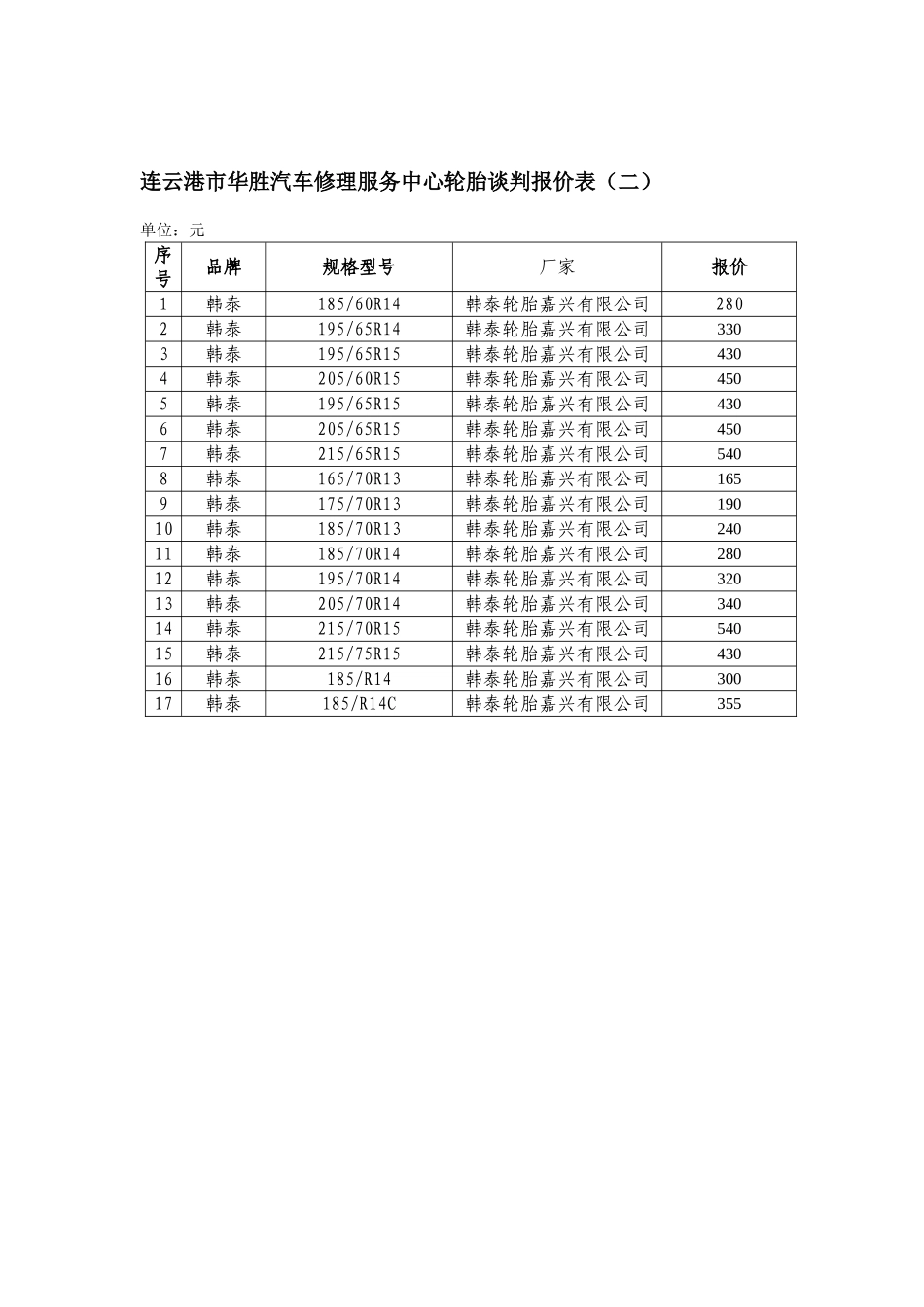 连云港市华胜汽车修理服务中心轮胎谈判报价表（二）

单位：元

| 序号 | 品牌 | 规格型号 | 厂家 | 报价 |
|---|---|---|---|---|
| 1 | 韩泰 | 185/60R14 | 韩泰轮胎嘉兴有限公司 | 280 |
| 2 | 韩泰 | 195/65R14 | 韩泰轮胎嘉兴有限公司 | 330 |
| 3 | 韩泰 | 195/65R15 | 韩泰轮胎嘉兴有限公司 | 430 |
| 4 | 韩泰 | 205/60R15 | 韩泰轮胎嘉兴有限公司 | 450 |
| 5 | 韩泰 | 195/65R15 | 韩泰轮胎嘉兴有限公司 | 430 |
| 6 | 韩泰 | 205/65R15 | 韩泰轮胎嘉兴有限公司 | 450 |
| 7 | 韩泰 | 215/65R15 | 韩泰轮胎嘉兴有限公司 | 540 |
| 8 | 韩泰 | 165/70R13 | 韩泰轮胎嘉兴有限公司 | 165 |
| 9 | 韩泰 | 175/70R13 | 韩泰轮胎嘉兴有限公司 | 190 |
| 10 | 韩泰 | 185/70R13 | 韩泰轮胎嘉兴有限公司 | 240 |
| 11 | 韩泰 | 185/70R14 | 韩泰轮胎嘉兴有限公司 | 280 |
| 12 | 韩泰 | 195/70R14 | 韩泰轮胎嘉兴有限公司 | 320 |
| 13 | 韩泰 | 205/70R14 | 韩泰轮胎嘉兴有限公司 | 340 |
| 14 | 韩泰 | 215/70R15 | 韩泰轮胎嘉兴有限公司 | 540 |
| 15 | 韩泰 | 215/75R15 | 韩泰轮胎嘉兴有限公司 | 430 |
| 16 | 韩泰 | 185/R14 | 韩泰轮胎嘉兴有限公司 | 300 |
| 17 | 韩泰 | 185/R14C | 韩泰轮胎嘉兴有限公司 | 355 |